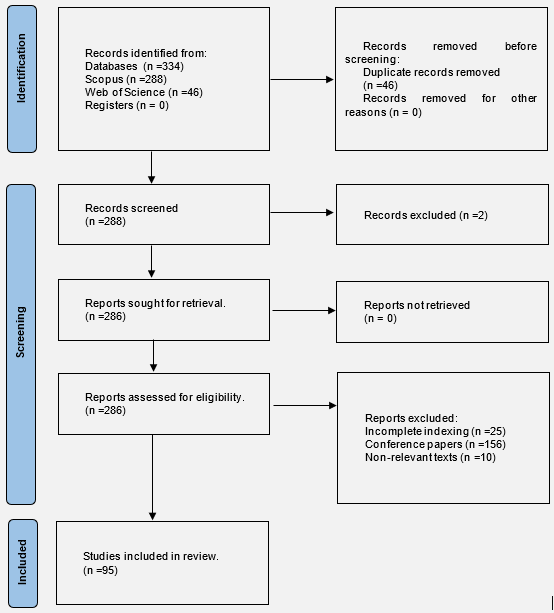 Identification

Records identified from:
Databases (n =334)
Scopus (n =288)
Web of Science (n =46)
Registers (n = 0)

Records removed before screening:
Duplicate records removed (n =46)
Records removed for other reasons (n = 0)

Screening

Records screened
(n =288)

Records excluded (n =2)

Reports sought for retrieval.
(n =286)

Reports not retrieved
(n = 0)

Reports assessed for eligibility.
(n =286)

Reports excluded:
Incomplete indexing (n =25)
Conference papers (n =156)
Non-relevant texts (n =10)

Included

Studies included in review.
(n =95)